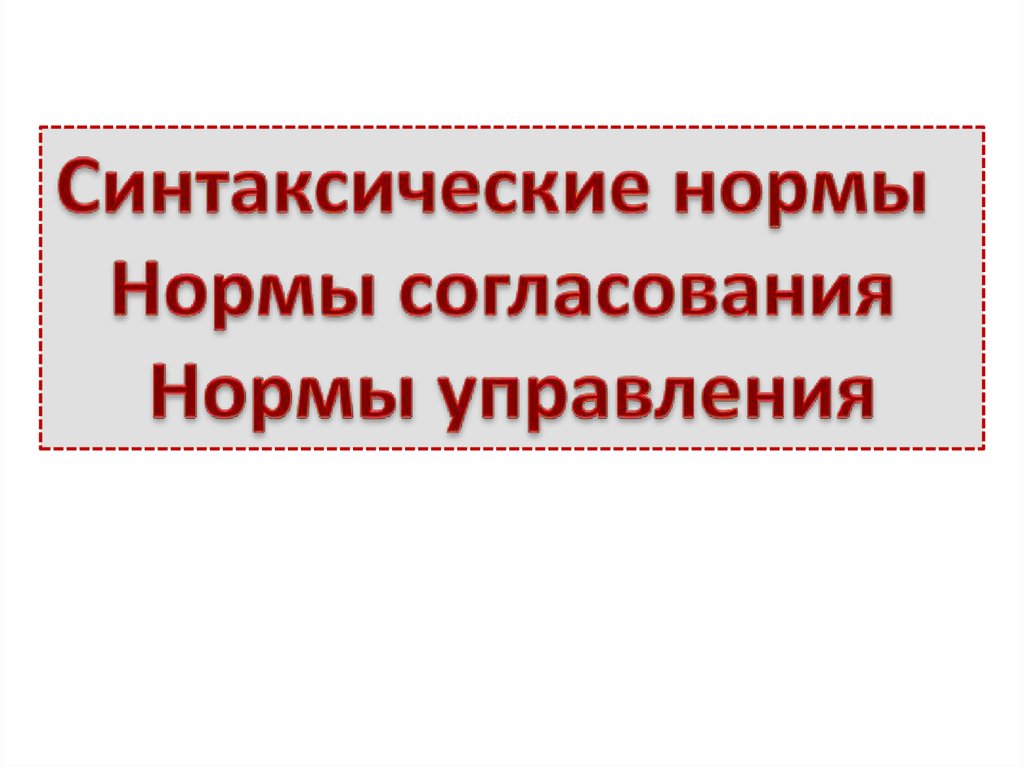 Синтаксические нормы
Нормы согласования
Нормы управления